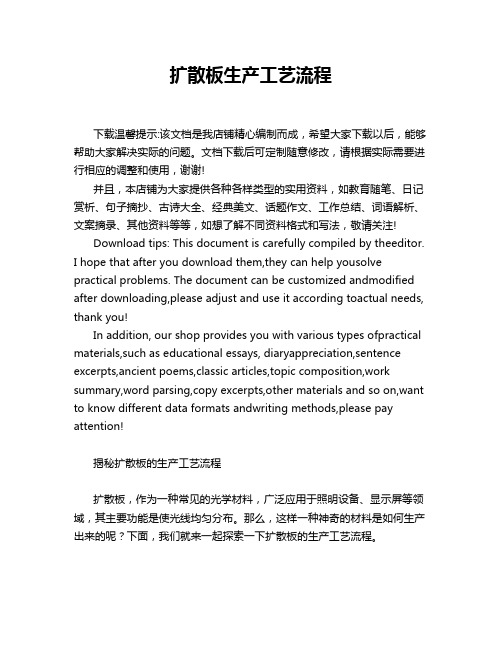 扩散板生产工艺流程

下载温馨提示:该文档是我店铺精心编制而成，希望大家下载以后，能够帮助大家解决实际的问题。文档下载后可定制随意修改，请根据实际需要进行相应的调整和使用，谢谢!

并且，本店铺为大家提供各种各样类型的实用资料，如教育随笔、日记赏析、句子摘抄、古诗大全、经典美文、话题作文、工作总结、词语解析、文案摘录、其他资料等等，如想了解不同资料格式和写法，敬请关注!

Download tips: This document is carefully compiled by theeditor. I hope that after you download them,they can help yousolve practical problems. The document can be customized andmodified after downloading,please adjust and use it according toactual needs, thank you!

In addition, our shop provides you with various types ofpractical materials,such as educational essays, diaryappreciation,sentence excerpts,ancient poems,classic articles,topic composition,work summary,word parsing,copy excerpts,other materials and so on,want to know different data formats andwriting methods,please pay attention!

揭秘扩散板的生产工艺流程

扩散板，作为一种常见的光学材料，广泛应用于照明设备、显示屏等领域，其主要功能是使光线均匀分布。那么，这样一种神奇的材料是如何生产出来的呢？下面，我们就来一起探索一下扩散板的生产工艺流程。